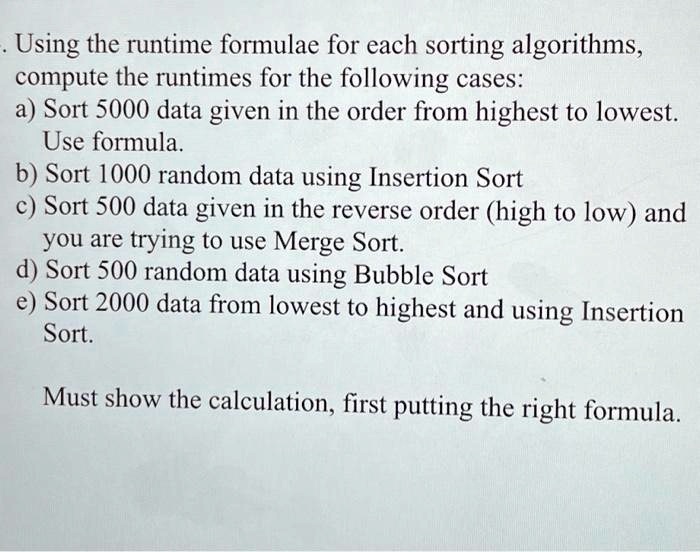 . Using the runtime formulae for each sorting algorithms, compute the runtimes for the following cases:
a) Sort 5000 data given in the order from highest to lowest. Use formula.
b) Sort 1000 random data using Insertion Sort
c) Sort 500 data given in the reverse order (high to low) and you are trying to use Merge Sort.
d) Sort 500 random data using Bubble Sort
e) Sort 2000 data from lowest to highest and using Insertion Sort.

Must show the calculation, first putting the right formula.